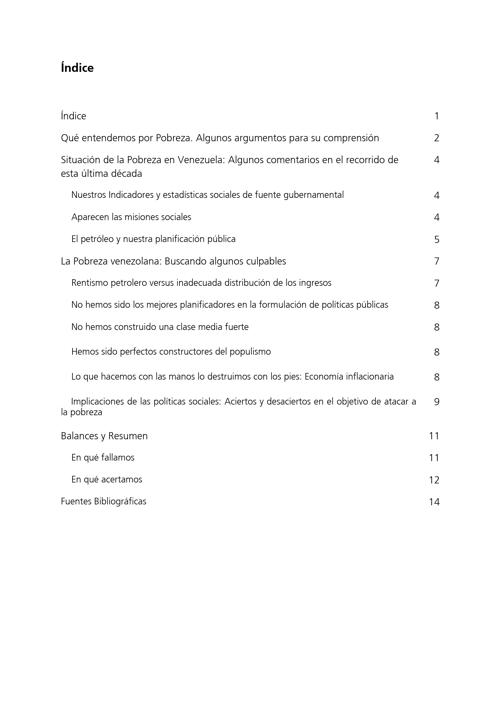 Índice

Índice 1

Qué entendemos por Pobreza. Algunos argumentos para su comprensión 2

Situación de la Pobreza en Venezuela: Algunos comentarios en el recorrido de esta última década 4

Nuestros Indicadores y estadísticas sociales de fuente gubernamental 4

Aparecen las misiones sociales 4

El petróleo y nuestra planificación pública 5

La Pobreza venezolana: Buscando algunos culpables 7

Rentismo petrolero versus inadecuada distribución de los ingresos 7

No hemos sido los mejores planificadores en la formulación de políticas públicas 8

No hemos construido una clase media fuerte 8

Hemos sido perfectos constructores del populismo 8

Lo que hacemos con las manos lo destruimos con los pies: Economía inflacionaria 8

Implicaciones de las políticas sociales: Aciertos y desaciertos en el objetivo de atacar a la pobreza 9

Balances y Resumen 11

En qué fallamos 11

En qué acertamos 12

Fuentes Bibliográficas 14